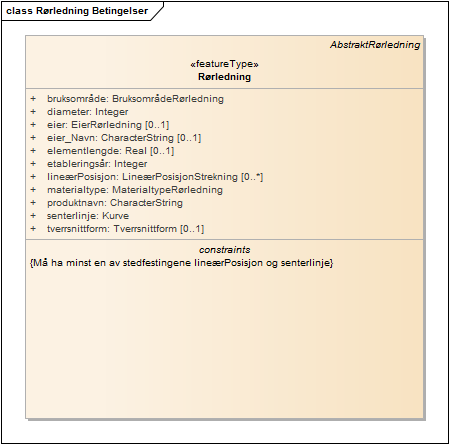 class Rørledning Betingelser

AbstraktRørledning

«featureType»
Rørledning

+ bruksområde: BruksområdeRørledning
+ diameter: Integer
+ eier: EierRørledning [0..1]
+ eier_Navn: CharacterString [0..1]
+ elementlengde: Real [0..1]
+ etableringsår: Integer
+ lineærPosisjon: LineærPosisjonStrekning [0..*]
+ materialtype: MaterialtypeRørledning
+ produktnavn: CharacterString
+ senterlinje: Kurve
+ tverrsnittform: Tverrsnittform [0..1]

constraints
{Må ha minst en av stedfestingene lineærPosisjon og senterlinje}